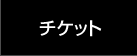 チケット